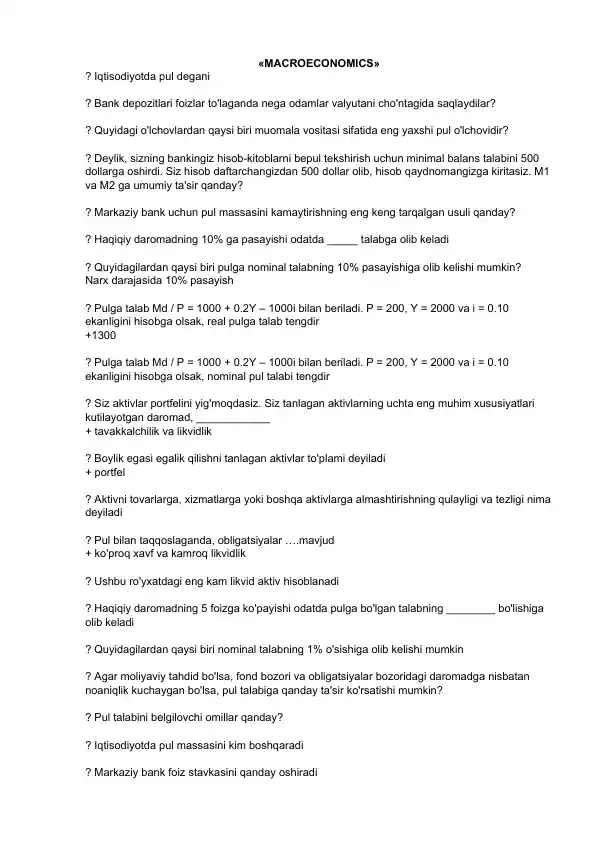 «MACROECONOMICS»

? Iqtisodiyotda pul degani

? Bank depozitlari foizlar to'laganda nega odamlar valyutani cho'ntagida saqlaydilar?

? Quyidagi o'lchovlardan qaysi biri muomala vositasi sifatida eng yaxshi pul o'lchovidir?

? Deylik, sizning bankingiz hisob-kitoblarni bepul tekshirish uchun minimal balans talabini 500 dollarga oshirdi. Siz hisob daftarchangizdan 500 dollar olib, hisob qaydnomangizga kiritasiz. M1 va M2 ga umumiy ta'sir qanday?

? Markaziy bank uchun pul massasini kamaytirishning eng keng tarqalgan usuli qanday?

? Haqiqiy daromadning 10% ga pasayishi odatda ____ talabga olib keladi

? Quyidagilardan qaysi biri pulga nominal talabning 10% pasayishiga olib kelishi mumkin?
Narx darajasida 10% pasayish

? Pulga talab Md / P = 1000 + 0.2Y – 1000i bilan beriladi. P = 200, Y = 2000 va i = 0.10 ekanligini hisobga olsak, real pulga talab tengdir
+1300

? Pulga talab Md / P = 1000 + 0.2Y – 1000i bilan beriladi. P = 200, Y = 2000 va i = 0.10 ekanligini hisobga olsak, nominal pul talabi tengdir

? Siz aktivlar portfelini yig'moqdasiz. Siz tanlagan aktivlarning uchta eng muhim xususiyatlari kutilayotgan daromad, ____
+ tavakkalchilik va likvidlik

? Boylik egasi egalik qilishni tanlagan aktivlar to'plami deyiladi
+ portfel

? Aktivni tovarlarga, xizmatlarga yoki boshqa aktivlarga almashtirishning qulayligi va tezligi nima deyiladi

? Pul bilan taqqoslaganda, obligatsiyalar ….mavjud
+ ko'proq xavf va kamroq likvidlik

? Ushbu ro'yxatdagi eng kam likvid aktiv hisoblanadi

? Haqiqiy daromadning 5 foizga ko'payishi odatda pulga bo'lgan talabning ____ bo'lishiga olib keladi

? Quyidagilardan qaysi biri nominal talabning 1% o'sishiga olib kelishi mumkin

? Agar moliyaviy tahdid bo'lsa, fond bozori va obligatsiyalar bozoridagi daromadga nisbatan noaniqlik kuchaygan bo'lsa, pul talabiga qanday ta'sir ko'rsatishi mumkin?

? Pul talabini belgilovchi omillar qanday?

? Iqtisodiyotda pul massasini kim boshqaradi

? Markaziy bank foiz stavkasini qanday oshiradi